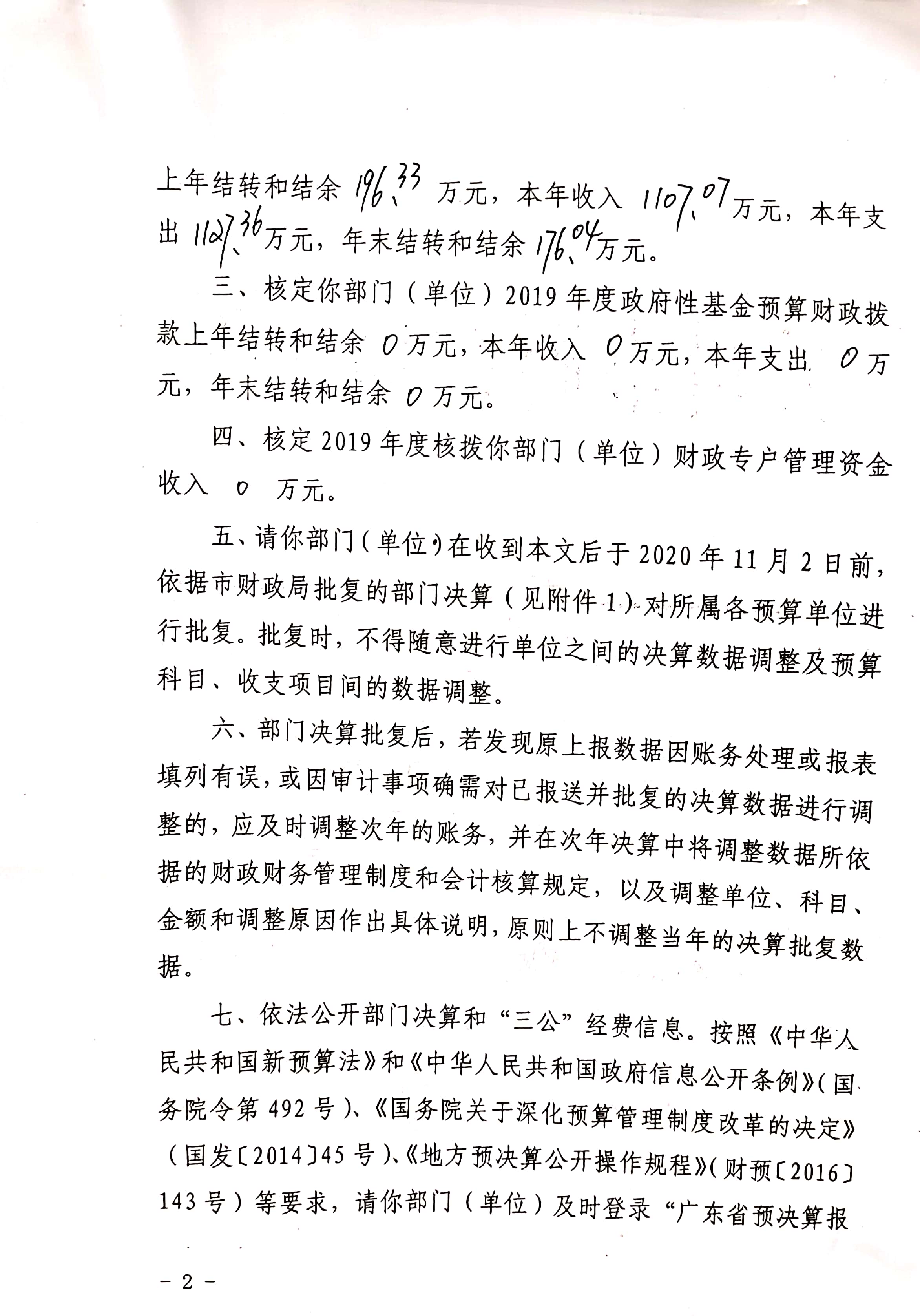 上年结转和结余 196.33 万元，本年收入 1107.07 万元，本年支出 1127.36 万元，年末结转和结余 176.04 万元。

三、核定你部门（单位）2019 年度政府性基金预算财政拨款上年结转和结余 0 万元，本年收入 0 万元，本年支出 0 万元，年末结转和结余 0 万元。

四、核定 2019 年度核拨你部门（单位）财政专户管理资金收入 0 万元。

五、请你部门（单位）在收到本文后于 2020 年 11 月 2 日前，依据市财政局批复的部门决算（见附件 1）对所属各预算单位进行批复。批复时，不得随意进行单位之间的决算数据调整及预算科目、收支项目间的数据调整。

六、部门决算批复后，若发现原上报数据因账务处理或报表填列有误，或因审计事项确需对已报送并批复的决算数据进行调整的，应及时调整次年的账务，并在次年决算中将调整数据所依据的财政财务管理制度和会计核算规定，以及调整单位、科目、金额和调整原因作出具体说明，原则上不调整当年的决算批复数据。

七、依法公开部门决算和“三公”经费信息。按照《中华人民共和国新预算法》和《中华人民共和国政府信息公开条例》（国务院令第 492 号）、《国务院关于深化预算管理制度改革的决定》（国发〔2014〕45 号）、《地方预决算公开操作规程》（财预〔2016〕143 号）等要求，请你部门（单位）及时登录“广东省预决算报

－ 2 －